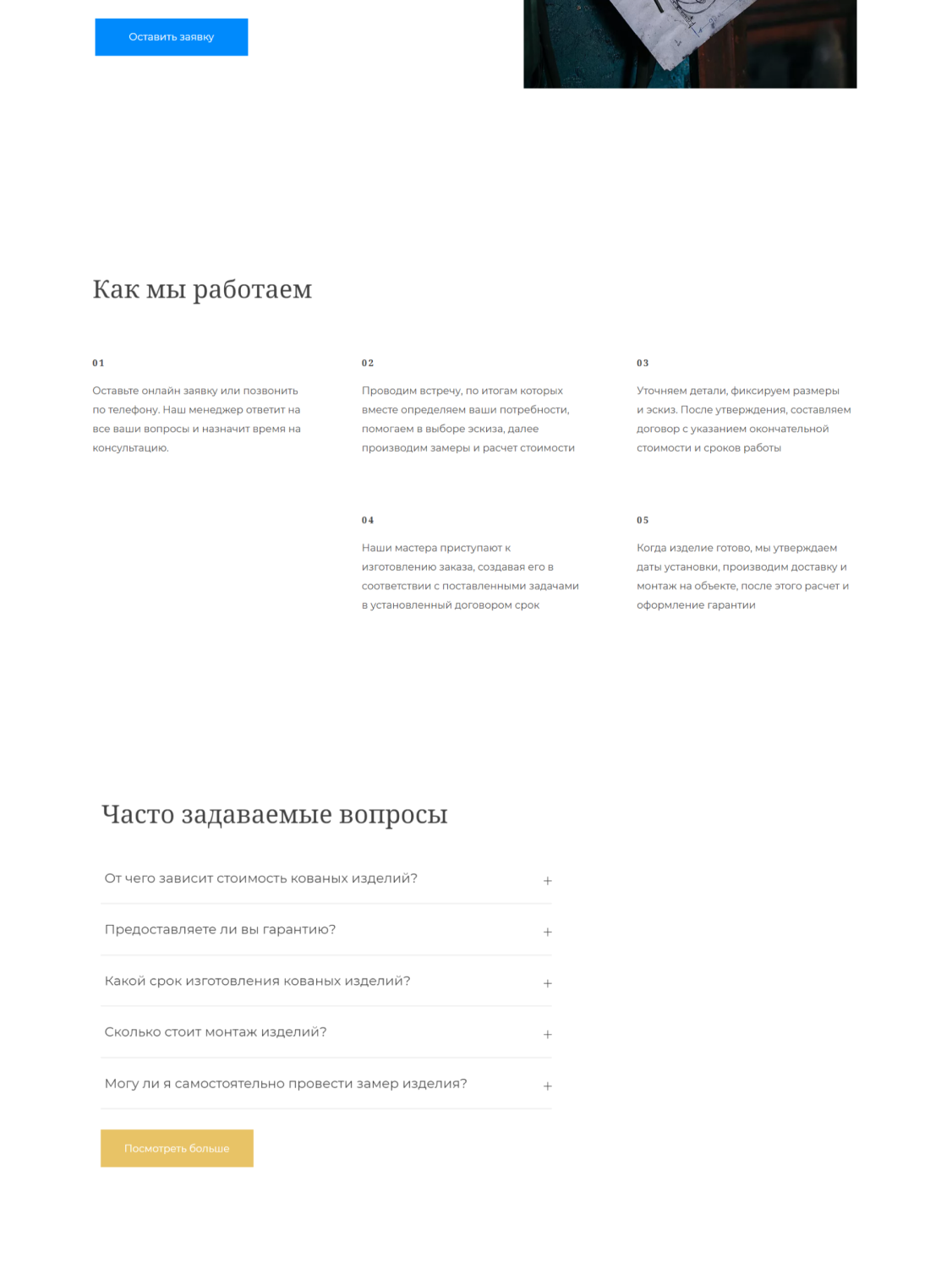 Оставить заявку

Как мы работаем

01

Оставьте онлайн заявку или позвонить по телефону. Наш менеджер ответит на все ваши вопросы и назначит время на консультацию.

02

Проводим встречу, по итогам которых вместе определяем ваши потребности, помогаем в выборе эскиза, далее производим замеры и расчет стоимости

03

Уточняем детали, фиксируем размеры и эскиз. После утверждения, составляем договор с указанием окончательной стоимости и сроков работы

04

Наши мастера приступают к изготовлению заказа, создавая его в соответствии с поставленными задачами в установленный договором срок

05

Когда изделие готово, мы утверждаем даты установки, производим доставку и монтаж на объекте, после этого расчет и оформление гарантии

Часто задаваемые вопросы

От чего зависит стоимость кованых изделий? +

Предоставляете ли вы гарантию? +

Какой срок изготовления кованых изделий? +

Сколько стоит монтаж изделий? +

Могу ли я самостоятельно провести замер изделия? +

Посмотреть больше